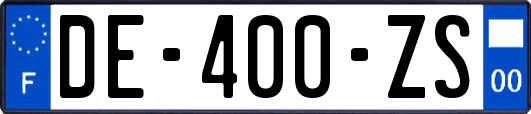 F
DE-400-ZS
00